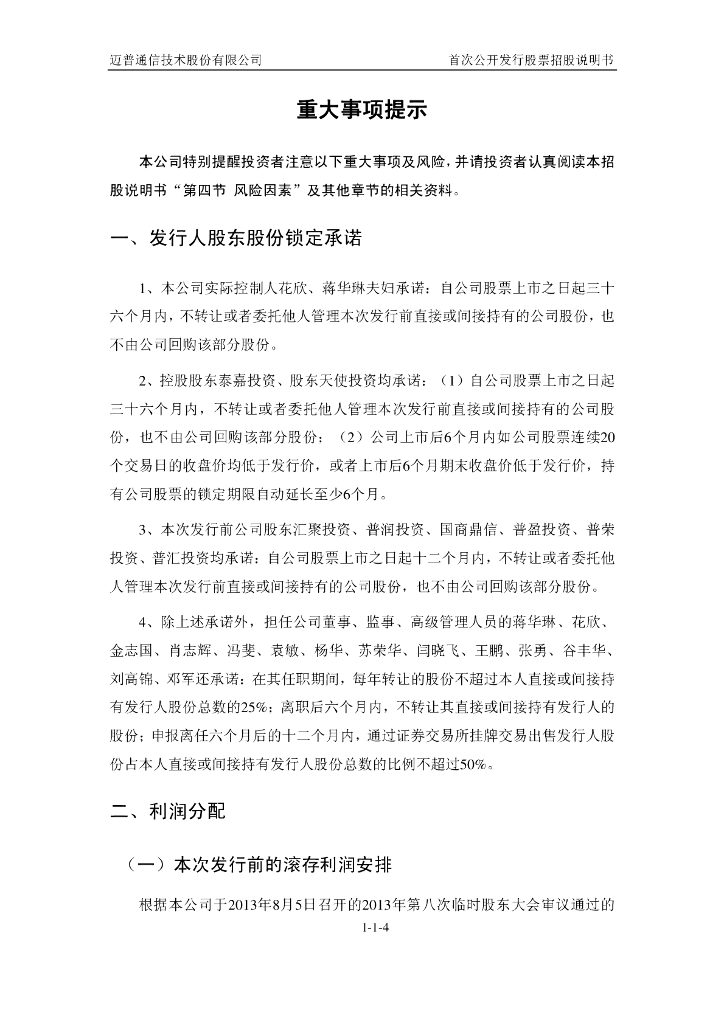 迈普通信技术股份有限公司　　首次公开发行股票招股说明书

重大事项提示

本公司特别提醒投资者注意以下重大事项及风险，并请投资者认真阅读本招股说明书“第四节 风险因素”及其他章节的相关资料。

一、发行人股东股份锁定承诺

1、本公司实际控制人花欣、蒋华琳夫妇承诺：自公司股票上市之日起三十六个月内，不转让或者委托他人管理本次发行前直接或间接持有的公司股份，也不由公司回购该部分股份。

2、控股股东泰嘉投资、股东天使投资均承诺：（1）自公司股票上市之日起三十六个月内，不转让或者委托他人管理本次发行前直接或间接持有的公司股份，也不由公司回购该部分股份；（2）公司上市后6个月内如公司股票连续20个交易日的收盘价均低于发行价，或者上市后6个月期末收盘价低于发行价，持有公司股票的锁定期限自动延长至少6个月。

3、本次发行前公司股东汇聚投资、普润投资、国商鼎信、普盈投资、普荣投资、普汇投资均承诺：自公司股票上市之日起十二个月内，不转让或者委托他人管理本次发行前直接或间接持有的公司股份，也不由公司回购该部分股份。

4、除上述承诺外，担任公司董事、监事、高级管理人员的蒋华琳、花欣、金志国、肖志辉、冯斐、袁敏、杨华、苏荣华、闫晓飞、王鹏、张勇、谷丰华、刘高锦、邓军还承诺：在其任职期间，每年转让的股份不超过本人直接或间接持有发行人股份总数的25%；离职后六个月内，不转让其直接或间接持有发行人的股份；申报离任六个月后的十二个月内，通过证券交易所挂牌交易出售发行人股份占本人直接或间接持有发行人股份总数的比例不超过50%。

二、利润分配

（一）本次发行前的滚存利润安排

根据本公司于2013年8月5日召开的2013年第八次临时股东大会审议通过的

1-1-4